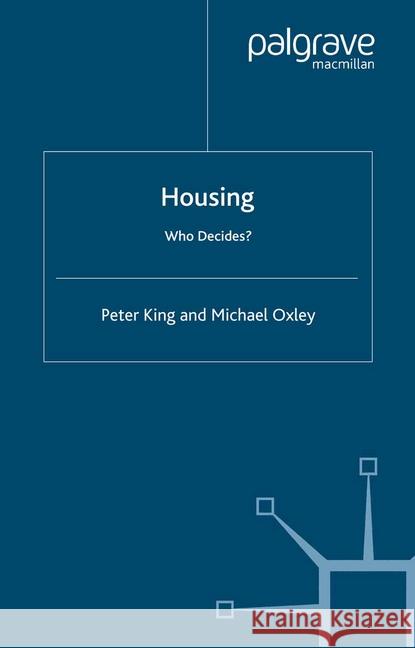 palgrave
macmillan

Housing

Who Decides?

Peter King and Michael Oxley